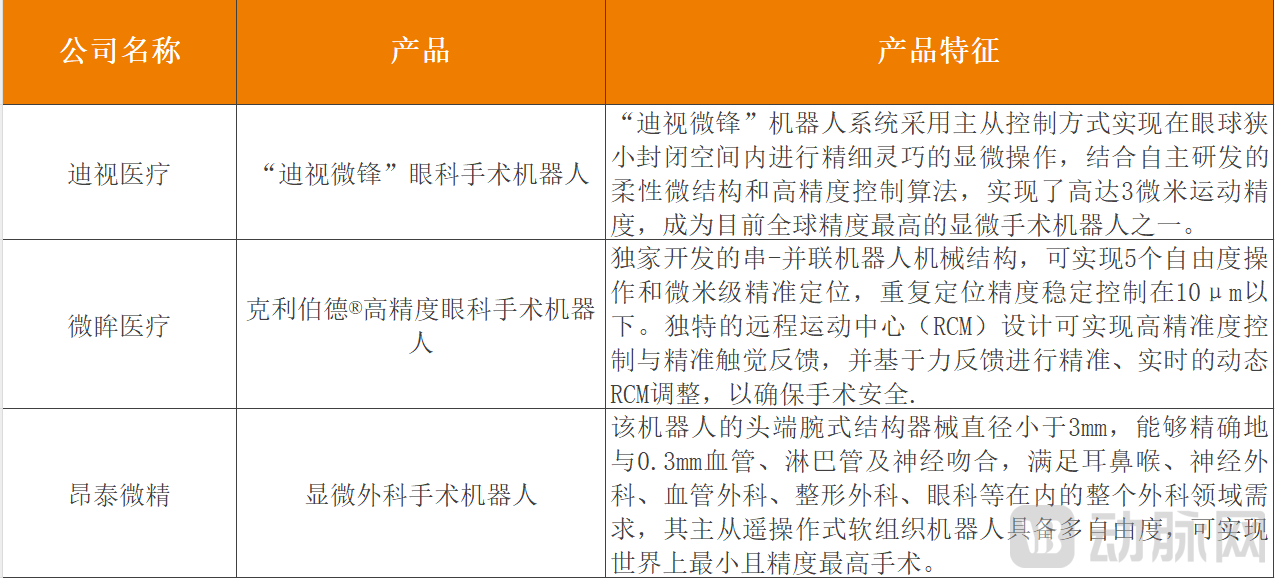 | 公司名称 | 产品 | 产品特征 |
|---|---|---|
| 迪视医疗 | “迪视微锋”眼科手术机器人 | “迪视微锋”机器人系统采用主从控制方式实现在眼球狭小封闭空间内进行精细灵巧的显微操作，结合自主研发的柔性微结构和高精度控制算法，实现了高达3微米运动精度，成为目前全球精度最高的显微手术机器人之一。 |
| 微眸医疗 | 克利伯德®高精度眼科手术机器人 | 独家开发的串-并联机器人机械结构，可实现5个自由度操作和微米级精准定位，重复定位精度稳定控制在10μm以下。独特的远程运动中心（RCM）设计可实现高精准度控制与精准触觉反馈，并基于力反馈进行精准、实时的动态RCM调整，以确保手术安全. |
| 昂泰微精 | 显微外科手术机器人 | 该机器人的头端腕式结构器械直径小于3mm，能够精确地与0.3mm血管、淋巴管及神经吻合，满足耳鼻喉、神经外科、血管外科、整形外科、眼科等在内的整个外科领域需求，其主从遥操作式软组织机器人具备多自由度，可实现世界上最小且精度最高手术。 |

动脉网